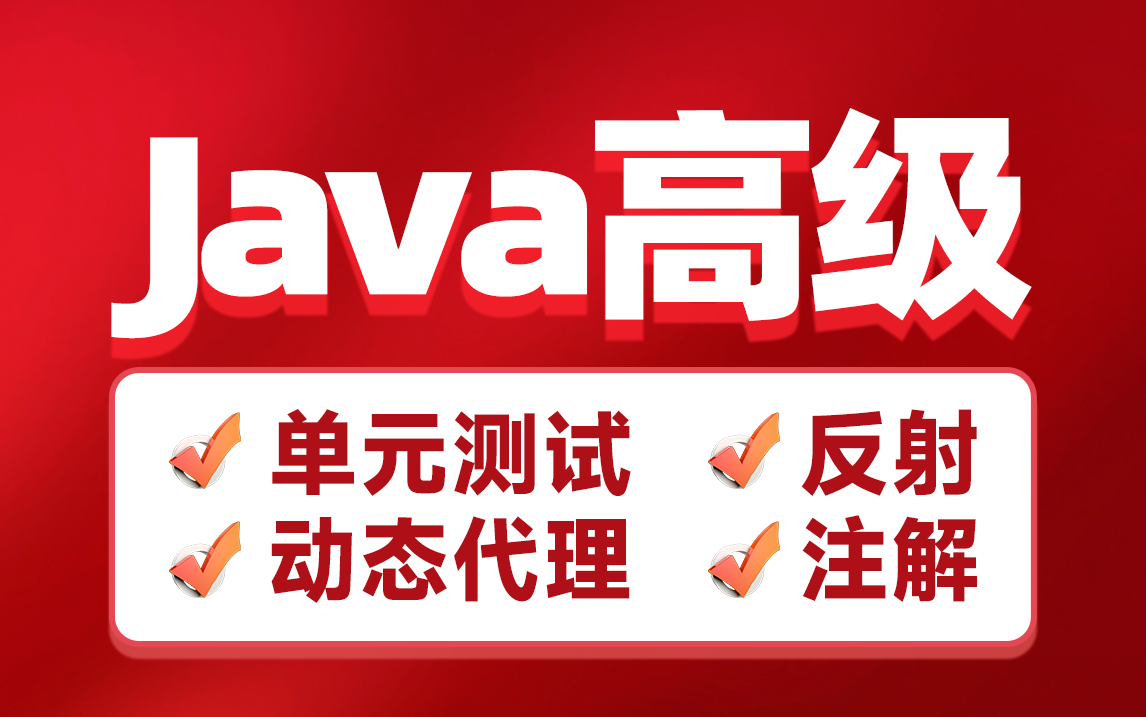 Java高级

单元测试 反射
动态代理 注解